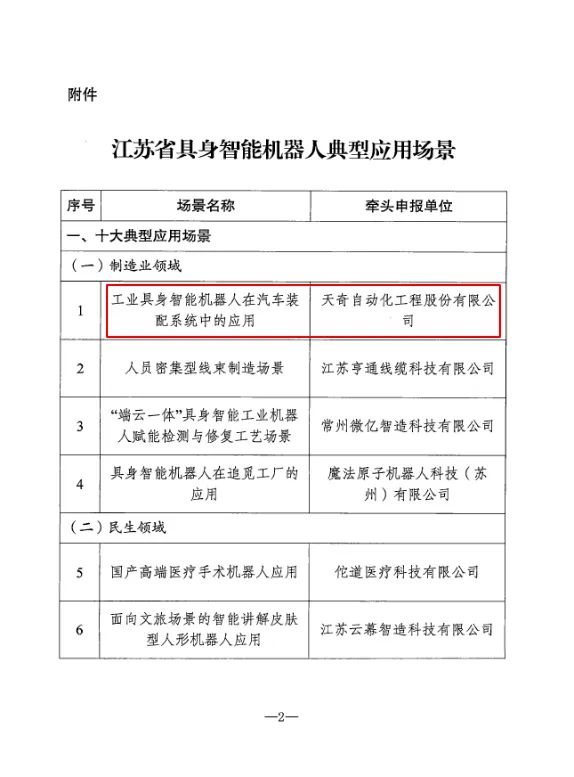 附件

江苏省具身智能机器人典型应用场景

| 序号 | 场景名称 | 牵头申报单位 |
|---|---|---|
| 一、十大典型应用场景 | | |
| （一）制造业领域 | | |
| 1 | 工业具身智能机器人在汽车装配系统中的应用 | 天奇自动化工程股份有限公司 |
| 2 | 人员密集型线束制造场景 | 江苏亨通线缆科技有限公司 |
| 3 | “端云一体”具身智能工业机器人赋能检测与修复工艺场景 | 常州微亿智造科技有限公司 |
| 4 | 具身智能机器人在追觅工厂的应用 | 魔法原子机器人科技（苏州）有限公司 |
| （二）民生领域 | | |
| 5 | 国产高端医疗手术机器人应用 | 佗道医疗科技有限公司 |
| 6 | 面向文旅场景的智能讲解皮肤型人形机器人应用 | 江苏云幕智造科技有限公司 |

—2—